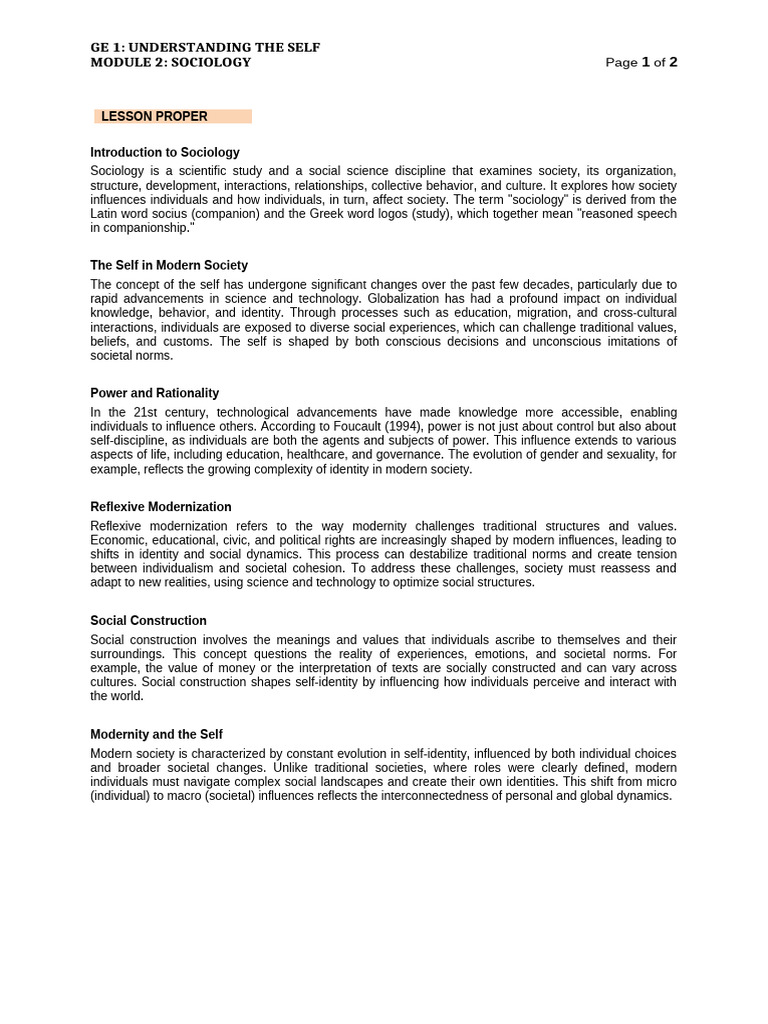 GE 1: UNDERSTANDING THE SELF
MODULE 2: SOCIOLOGY

Page 1 of 2

LESSON PROPER

Introduction to Sociology

Sociology is a scientific study and a social science discipline that examines society, its organization, structure, development, interactions, relationships, collective behavior, and culture. It explores how society influences individuals and how individuals, in turn, affect society. The term "sociology" is derived from the Latin word socius (companion) and the Greek word logos (study), which together mean "reasoned speech in companionship."

The Self in Modern Society

The concept of the self has undergone significant changes over the past few decades, particularly due to rapid advancements in science and technology. Globalization has had a profound impact on individual knowledge, behavior, and identity. Through processes such as education, migration, and cross-cultural interactions, individuals are exposed to diverse social experiences, which can challenge traditional values, beliefs, and customs. The self is shaped by both conscious decisions and unconscious imitations of societal norms.

Power and Rationality

In the 21st century, technological advancements have made knowledge more accessible, enabling individuals to influence others. According to Foucault (1994), power is not just about control but also about self-discipline, as individuals are both the agents and subjects of power. This influence extends to various aspects of life, including education, healthcare, and governance. The evolution of gender and sexuality, for example, reflects the growing complexity of identity in modern society.

Reflexive Modernization

Reflexive modernization refers to the way modernity challenges traditional structures and values. Economic, educational, civic, and political rights are increasingly shaped by modern influences, leading to shifts in identity and social dynamics. This process can destabilize traditional norms and create tension between individualism and societal cohesion. To address these challenges, society must reassess and adapt to new realities, using science and technology to optimize social structures.

Social Construction

Social construction involves the meanings and values that individuals ascribe to themselves and their surroundings. This concept questions the reality of experiences, emotions, and societal norms. For example, the value of money or the interpretation of texts are socially constructed and can vary across cultures. Social construction shapes self-identity by influencing how individuals perceive and interact with the world.

Modernity and the Self

Modern society is characterized by constant evolution in self-identity, influenced by both individual choices and broader societal changes. Unlike traditional societies, where roles were clearly defined, modern individuals must navigate complex social landscapes and create their own identities. This shift from micro (individual) to macro (societal) influences reflects the interconnectedness of personal and global dynamics.